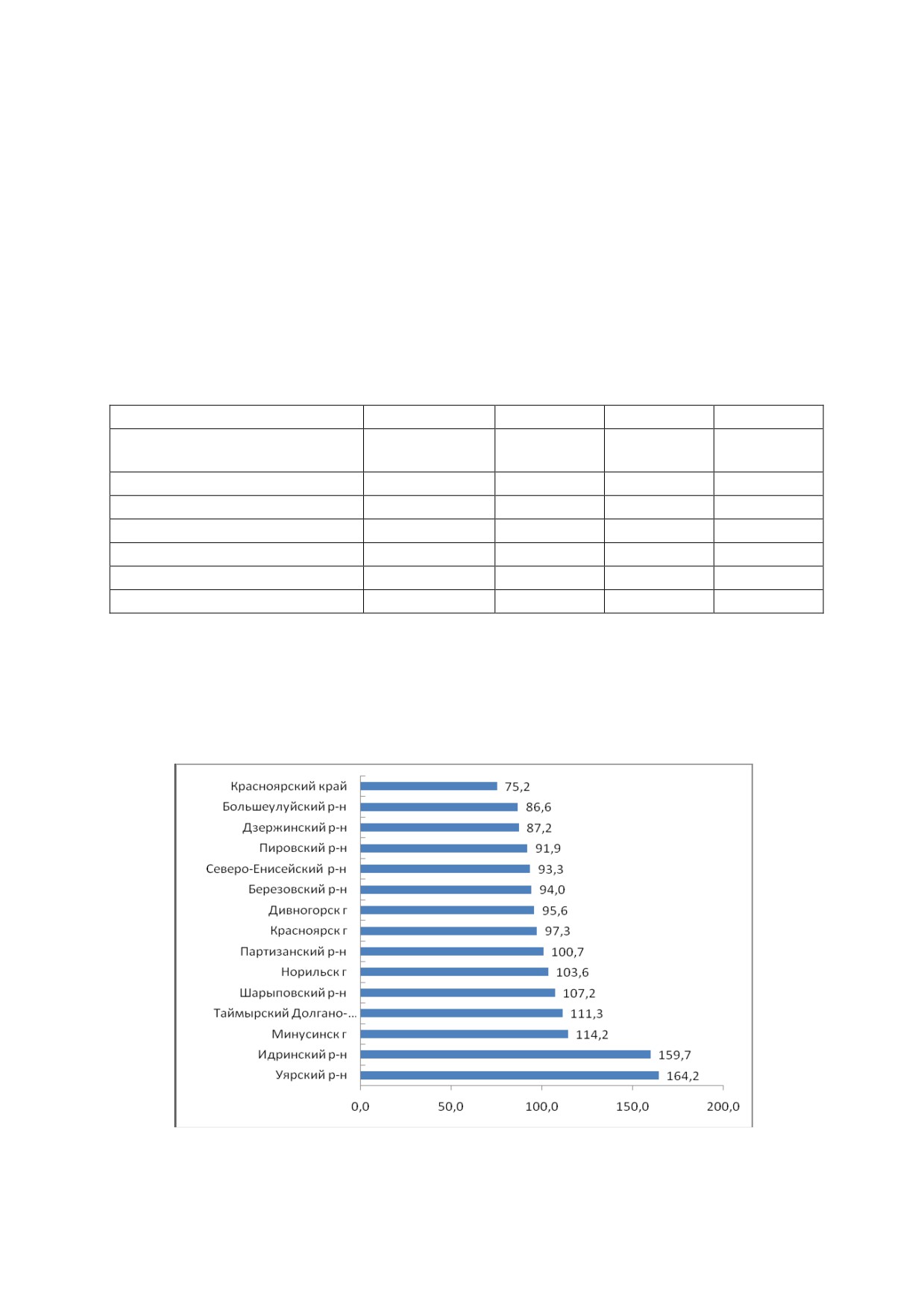 Красноярский край 75,2
Большеулуйский р-н 86,6
Дзержинский р-н 87,2
Пировский р-н 91,9
Северо-Енисейский р-н 93,3
Березовский р-н 94,0
Дивногорск г 95,6
Красноярск г 97,3
Партизанский р-н 100,7
Норильск г 103,6
Шарыповский р-н 107,2
Таймырский Долгано-... 111,3
Минусинск г 114,2
Идринский р-н 159,7
Уярский р-н 164,2

0,0 50,0 100,0 150,0 200,0